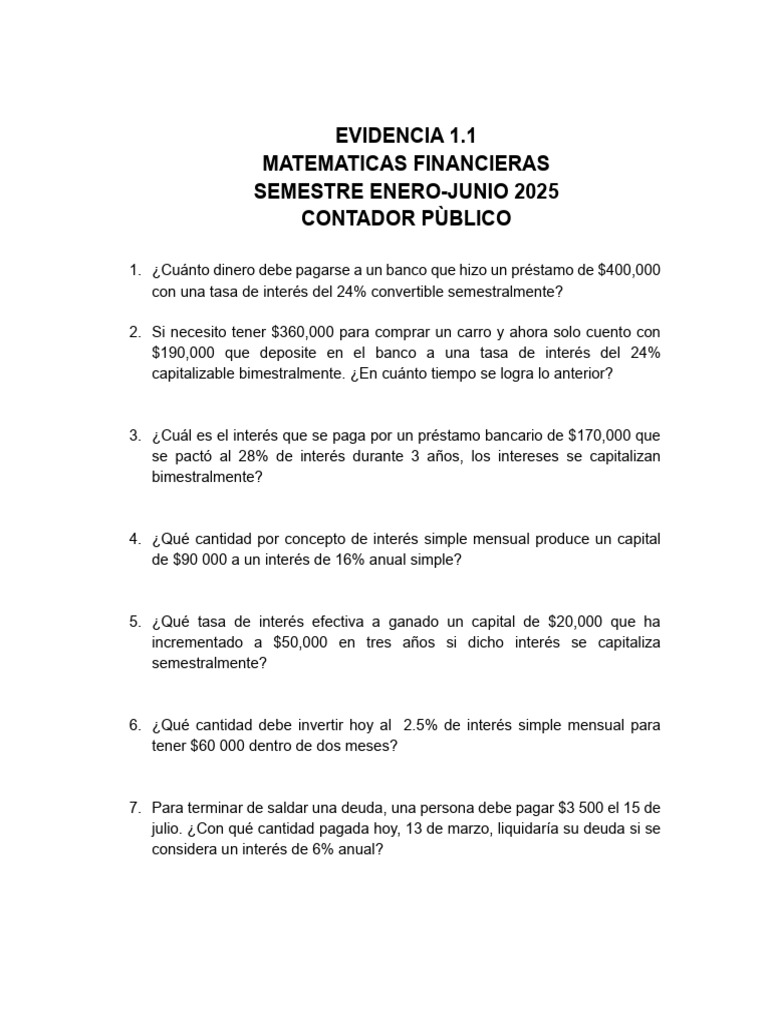 EVIDENCIA 1.1
MATEMATICAS FINANCIERAS
SEMESTRE ENERO-JUNIO 2025
CONTADOR PÙBLICO

1. ¿Cuánto dinero debe pagarse a un banco que hizo un préstamo de $400,000 con una tasa de interés del 24% convertible semestralmente?

2. Si necesito tener $360,000 para comprar un carro y ahora solo cuento con $190,000 que deposite en el banco a una tasa de interés del 24% capitalizable bimestralmente. ¿En cuánto tiempo se logra lo anterior?

3. ¿Cuál es el interés que se paga por un préstamo bancario de $170,000 que se pactó al 28% de interés durante 3 años, los intereses se capitalizan bimestralmente?

4. ¿Qué cantidad por concepto de interés simple mensual produce un capital de $90 000 a un interés de 16% anual simple?

5. ¿Qué tasa de interés efectiva a ganado un capital de $20,000 que ha incrementado a $50,000 en tres años si dicho interés se capitaliza semestralmente?

6. ¿Qué cantidad debe invertir hoy al 2.5% de interés simple mensual para tener $60 000 dentro de dos meses?

7. Para terminar de saldar una deuda, una persona debe pagar $3 500 el 15 de julio. ¿Con qué cantidad pagada hoy, 13 de marzo, liquidaría su deuda si se considera un interés de 6% anual?